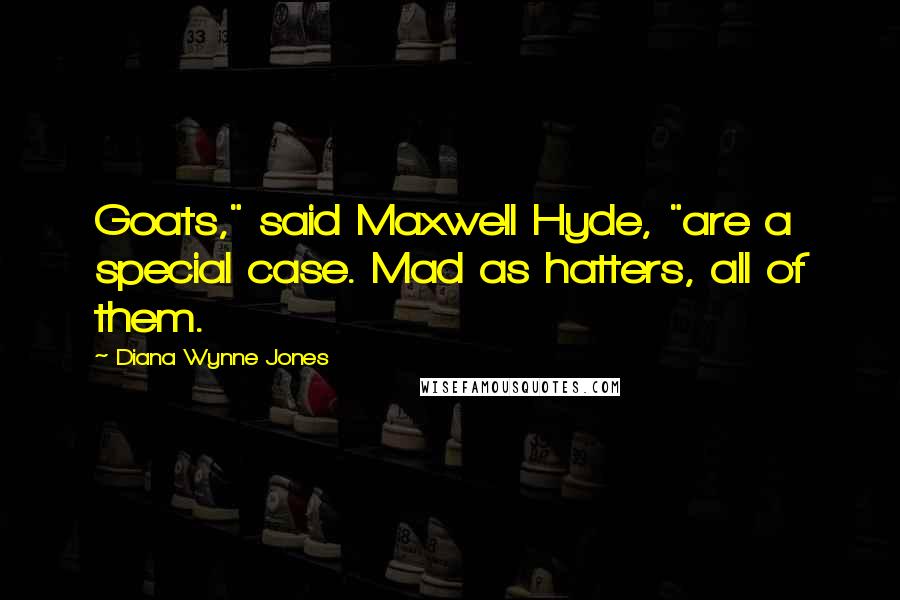 Goats," said Maxwell Hyde, "are a special case. Mad as hatters, all of them.

~ Diana Wynne Jones

WISEFAMOUSQUOTES.COM